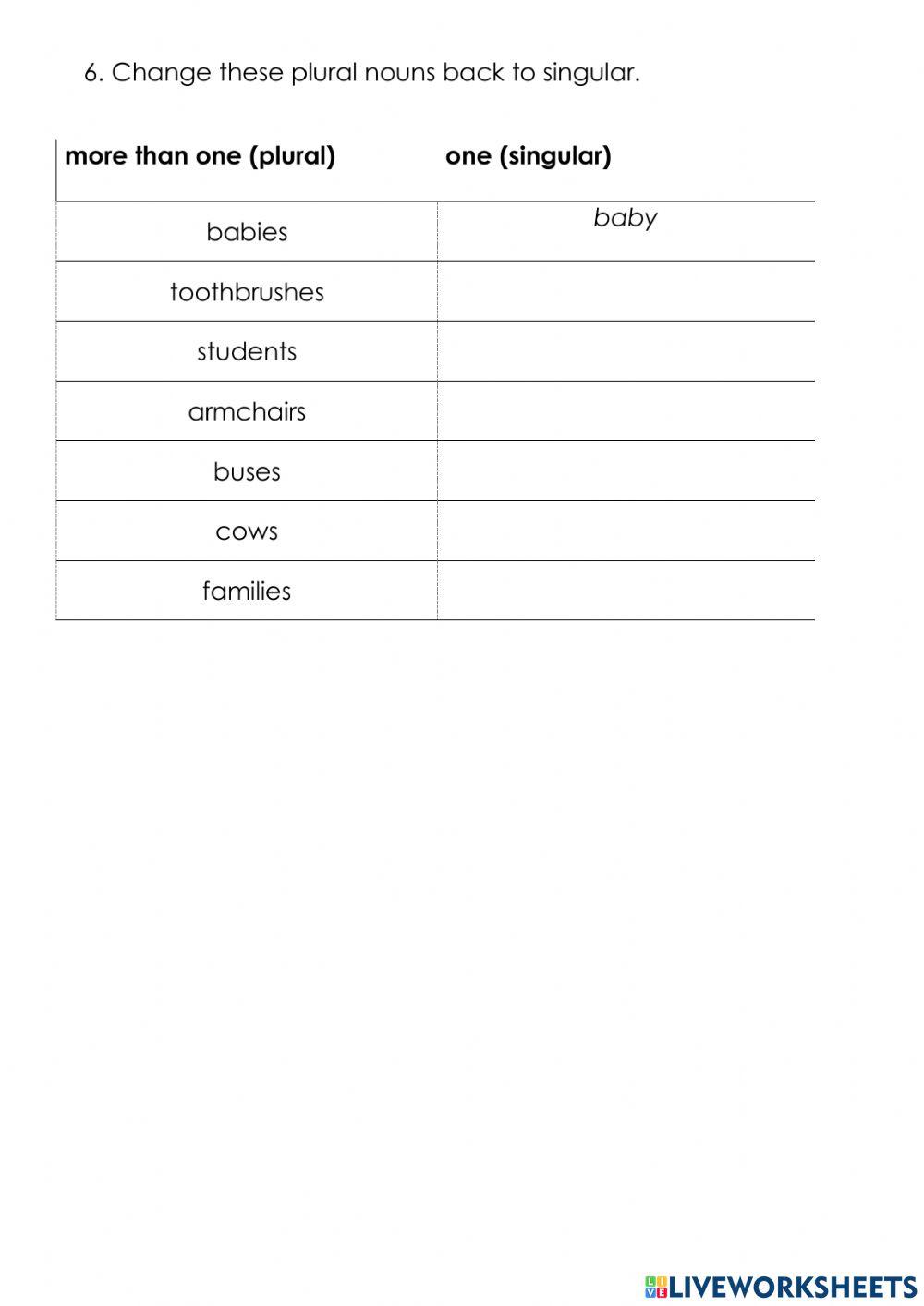 6. Change these plural nouns back to singular.

| more than one (plural) | one (singular) |
|---|---|
| babies | baby |
| toothbrushes | |
| students | |
| armchairs | |
| buses | |
| cows | |
| families | |

LIVEWORKSHEETS